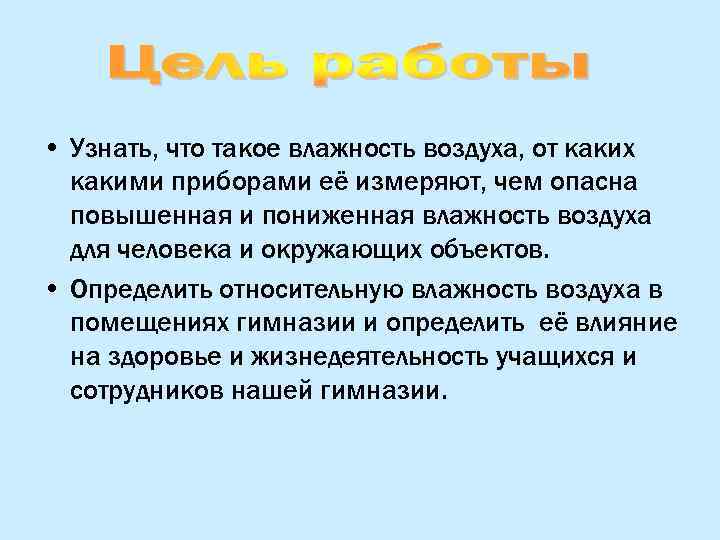 Цель работы

• Узнать, что такое влажность воздуха, от каких какими приборами её измеряют, чем опасна повышенная и пониженная влажность воздуха для человека и окружающих объектов.

• Определить относительную влажность воздуха в помещениях гимназии и определить её влияние на здоровье и жизнедеятельность учащихся и сотрудников нашей гимназии.